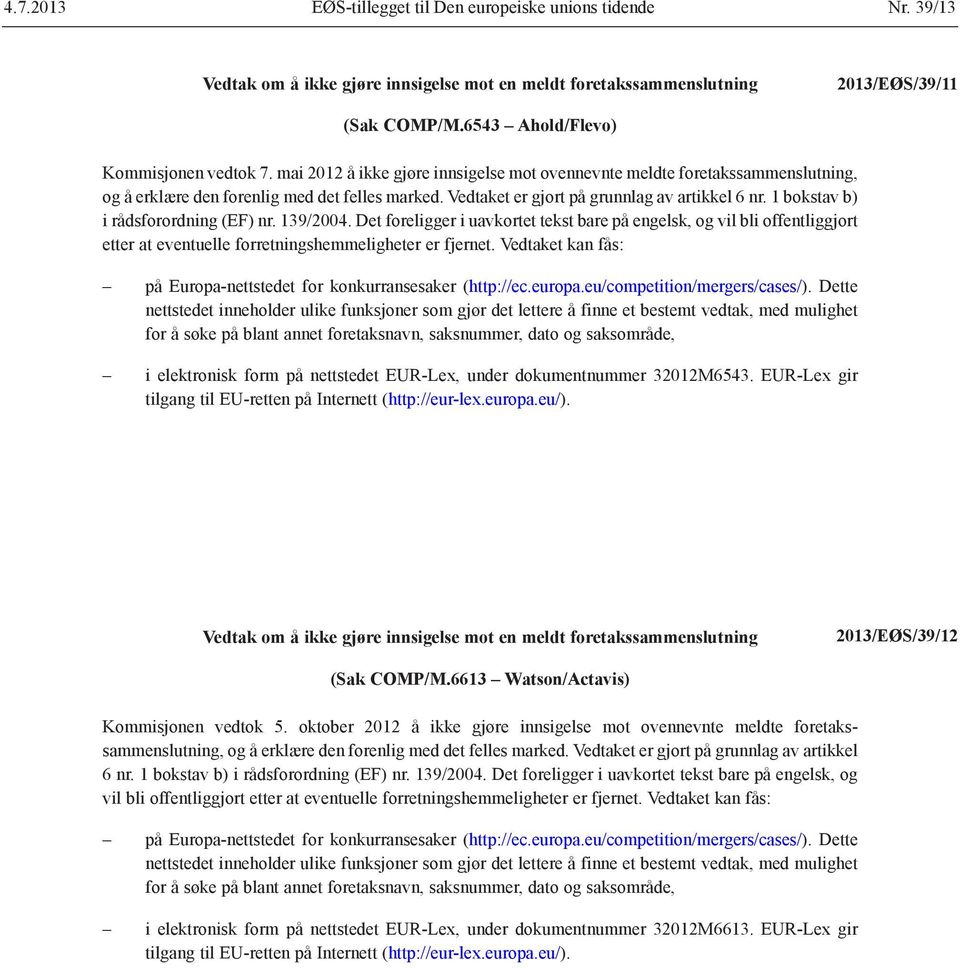 4.7.2013 EØS-tillegget til Den europeiske unions tidende Nr. 39/13

Vedtak om å ikke gjøre innsigelse mot en meldt foretakssammenslutning 2013/EØS/39/11

(Sak COMP/M.6543 – Ahold/Flevo)

Kommisjonen vedtok 7. mai 2012 å ikke gjøre innsigelse mot ovennevnte meldte foretakssammenslutning, og å erklære den forenlig med det felles marked. Vedtaket er gjort på grunnlag av artikkel 6 nr. 1 bokstav b) i rådsforordning (EF) nr. 139/2004. Det foreligger i uavkortet tekst bare på engelsk, og vil bli offentliggjort etter at eventuelle forretningshemmeligheter er fjernet. Vedtaket kan fås:

– på Europa-nettstedet for konkurransesaker (http://ec.europa.eu/competition/mergers/cases/). Dette nettstedet inneholder ulike funksjoner som gjør det lettere å finne et bestemt vedtak, med mulighet for å søke på blant annet foretaksnavn, saksnummer, dato og saksområde,

– i elektronisk form på nettstedet EUR-Lex, under dokumentnummer 32012M6543. EUR-Lex gir tilgang til EU-retten på Internett (http://eur-lex.europa.eu/).

Vedtak om å ikke gjøre innsigelse mot en meldt foretakssammenslutning 2013/EØS/39/12

(Sak COMP/M.6613 – Watson/Actavis)

Kommisjonen vedtok 5. oktober 2012 å ikke gjøre innsigelse mot ovennevnte meldte foretakssammenslutning, og å erklære den forenlig med det felles marked. Vedtaket er gjort på grunnlag av artikkel 6 nr. 1 bokstav b) i rådsforordning (EF) nr. 139/2004. Det foreligger i uavkortet tekst bare på engelsk, og vil bli offentliggjort etter at eventuelle forretningshemmeligheter er fjernet. Vedtaket kan fås:

– på Europa-nettstedet for konkurransesaker (http://ec.europa.eu/competition/mergers/cases/). Dette nettstedet inneholder ulike funksjoner som gjør det lettere å finne et bestemt vedtak, med mulighet for å søke på blant annet foretaksnavn, saksnummer, dato og saksområde,

– i elektronisk form på nettstedet EUR-Lex, under dokumentnummer 32012M6613. EUR-Lex gir tilgang til EU-retten på Internett (http://eur-lex.europa.eu/).